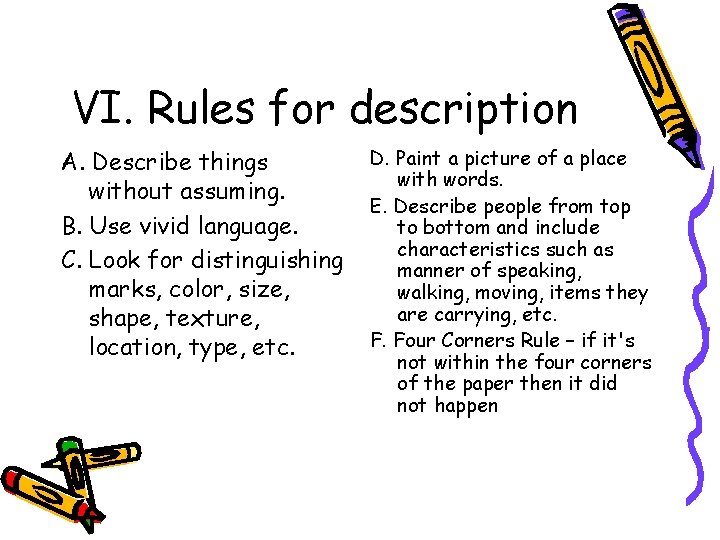 VI. Rules for description

A. Describe things without assuming.

B. Use vivid language.

C. Look for distinguishing marks, color, size, shape, texture, location, type, etc.

D. Paint a picture of a place with words.

E. Describe people from top to bottom and include characteristics such as manner of speaking, walking, moving, items they are carrying, etc.

F. Four Corners Rule – if it's not within the four corners of the paper then it did not happen